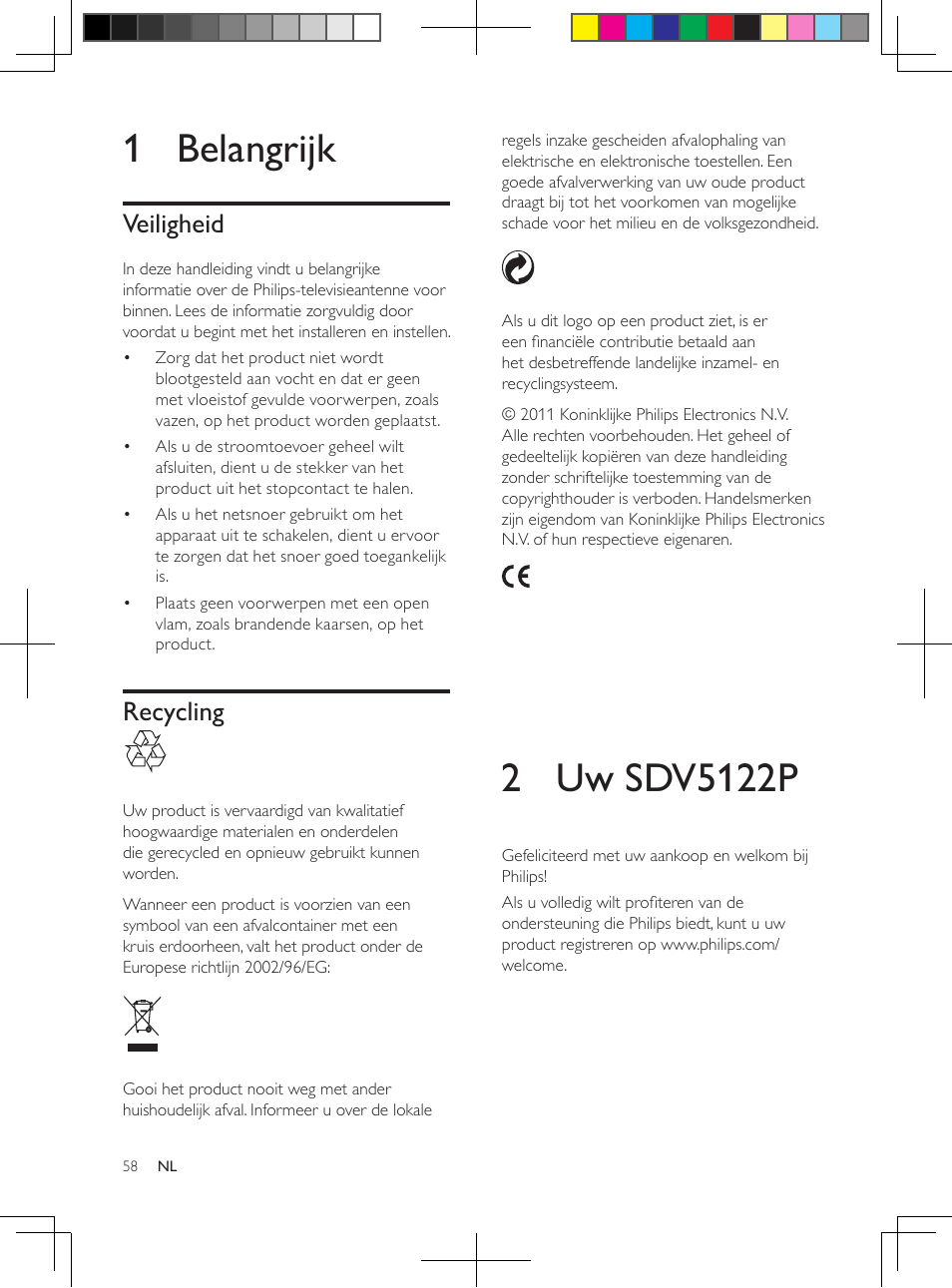 1 Belangrijk

Veiligheid

In deze handleiding vindt u belangrijke informatie over de Philips-televisieantenne voor binnen. Lees de informatie zorgvuldig door voordat u begint met het installeren en instellen.

• Zorg dat het product niet wordt blootgesteld aan vocht en dat er geen met vloeistof gevulde voorwerpen, zoals vazen, op het product worden geplaatst.
• Als u de stroomtoevoer geheel wilt afsluiten, dient u de stekker van het product uit het stopcontact te halen.
• Als u het netsnoer gebruikt om het apparaat uit te schakelen, dient u ervoor te zorgen dat het snoer goed toegankelijk is.
• Plaats geen voorwerpen met een open vlam, zoals brandende kaarsen, op het product.

Recycling

Uw product is vervaardigd van kwalitatief hoogwaardige materialen en onderdelen die gerecycled en opnieuw gebruikt kunnen worden.

Wanneer een product is voorzien van een symbool van een afvalcontainer met een kruis erdoorheen, valt het product onder de Europese richtlijn 2002/96/EG:

Gooi het product nooit weg met ander huishoudelijk afval. Informeer u over de lokale

regels inzake gescheiden afvalophaling van elektrische en elektronische toestellen. Een goede afvalverwerking van uw oude product draagt bij tot het voorkomen van mogelijke schade voor het milieu en de volksgezondheid.

Als u dit logo op een product ziet, is er een financiële contributie betaald aan het desbetreffende landelijke inzamel- en recyclingsysteem.

© 2011 Koninklijke Philips Electronics N.V. Alle rechten voorbehouden. Het geheel of gedeeltelijk kopiëren van deze handleiding zonder schriftelijke toestemming van de copyrighthouder is verboden. Handelsmerken zijn eigendom van Koninklijke Philips Electronics N.V. of hun respectieve eigenaren.

CE

2 Uw SDV5122P

Gefeliciteerd met uw aankoop en welkom bij Philips!

Als u volledig wilt profiteren van de ondersteuning die Philips biedt, kunt u uw product registreren op www.philips.com/welcome.

58 NL